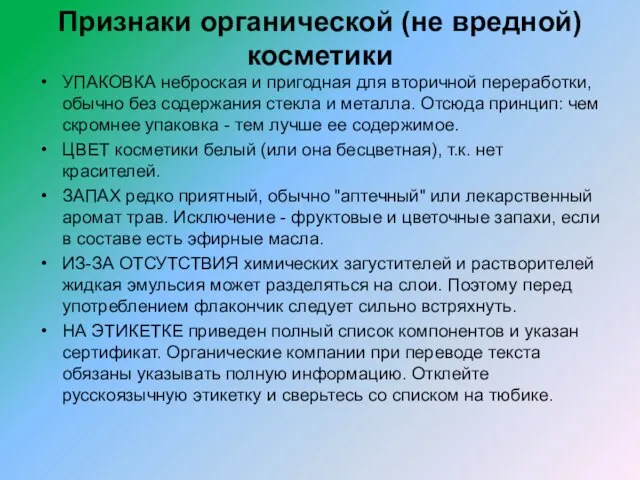 Признаки органической (не вредной) косметики

• УПАКОВКА неброская и пригодная для вторичной переработки, обычно без содержания стекла и металла. Отсюда принцип: чем скромнее упаковка - тем лучше ее содержимое.
• ЦВЕТ косметики белый (или она бесцветная), т.к. нет красителей.
• ЗАПАХ редко приятный, обычно "аптечный" или лекарственный аромат трав. Исключение - фруктовые и цветочные запахи, если в составе есть эфирные масла.
• ИЗ-ЗА ОТСУТСТВИЯ химических загустителей и растворителей жидкая эмульсия может разделяться на слои. Поэтому перед употреблением флакончик следует сильно встряхнуть.
• НА ЭТИКЕТКЕ приведен полный список компонентов и указан сертификат. Органические компании при переводе текста обязаны указывать полную информацию. Отклейте русскоязычную этикетку и сверьтесь со списком на тюбике.